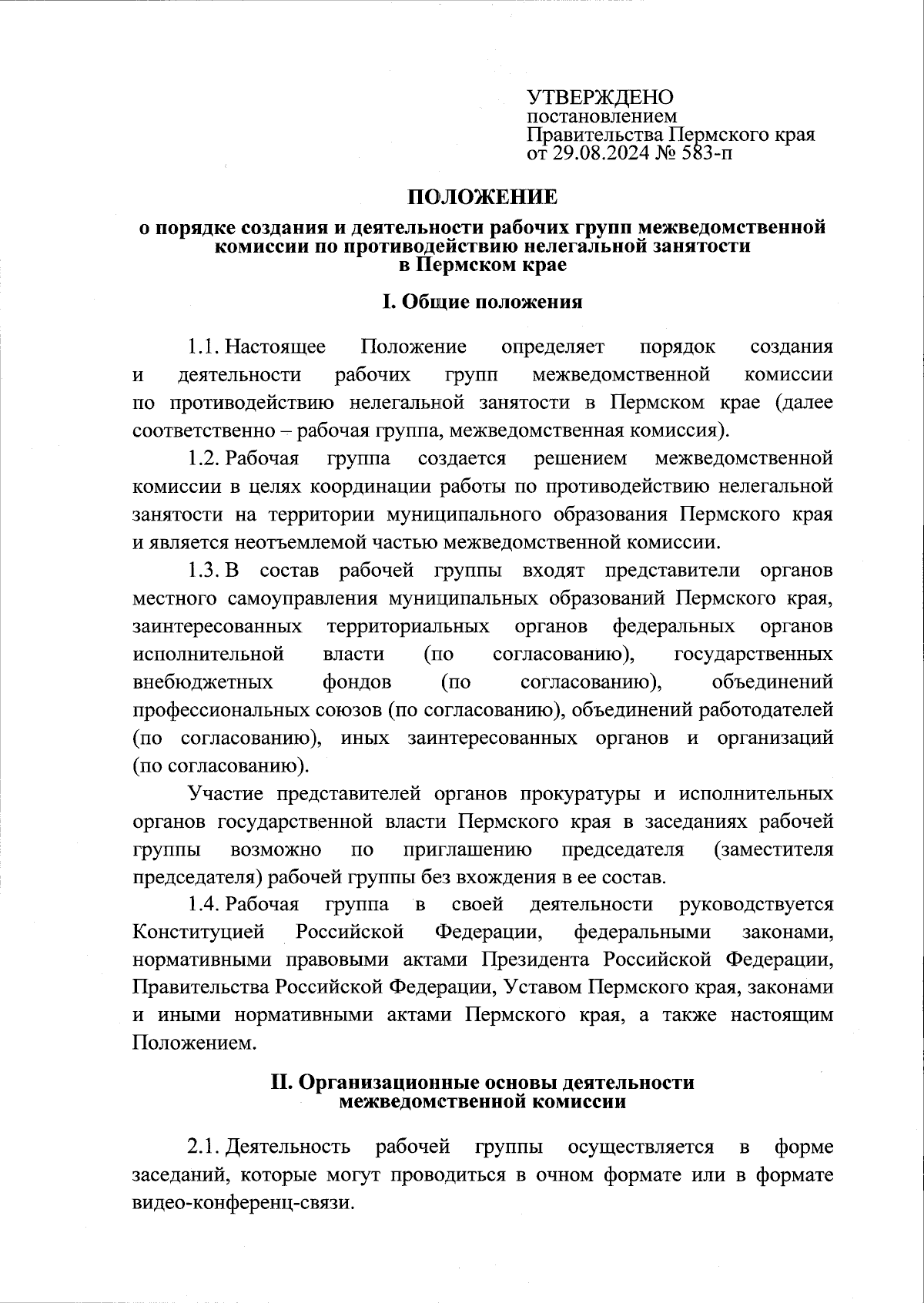 УТВЕРЖДЕНО
постановлением
Правительства Пермского края
от 29.08.2024 № 583-п

ПОЛОЖЕНИЕ
о порядке создания и деятельности рабочих групп межведомственной комиссии по противодействию нелегальной занятости в Пермском крае

I. Общие положения

1.1. Настоящее Положение определяет порядок создания и деятельности рабочих групп межведомственной комиссии по противодействию нелегальной занятости в Пермском крае (далее соответственно – рабочая группа, межведомственная комиссия).

1.2. Рабочая группа создается решением межведомственной комиссии в целях координации работы по противодействию нелегальной занятости на территории муниципального образования Пермского края и является неотъемлемой частью межведомственной комиссии.

1.3. В состав рабочей группы входят представители органов местного самоуправления муниципальных образований Пермского края, заинтересованных территориальных органов федеральных органов исполнительной власти (по согласованию), государственных внебюджетных фондов (по согласованию), объединений профессиональных союзов (по согласованию), объединений работодателей (по согласованию), иных заинтересованных органов и организаций (по согласованию).

Участие представителей органов прокуратуры и исполнительных органов государственной власти Пермского края в заседаниях рабочей группы возможно по приглашению председателя (заместителя председателя) рабочей группы без вхождения в ее состав.

1.4. Рабочая группа в своей деятельности руководствуется Конституцией Российской Федерации, федеральными законами, нормативными правовыми актами Президента Российской Федерации, Правительства Российской Федерации, Уставом Пермского края, законами и иными нормативными актами Пермского края, а также настоящим Положением.

II. Организационные основы деятельности межведомственной комиссии

2.1. Деятельность рабочей группы осуществляется в форме заседаний, которые могут проводиться в очном формате или в формате видео-конференц-связи.